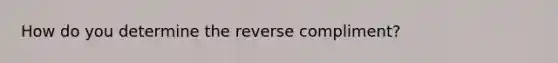 How do you determine the reverse compliment?